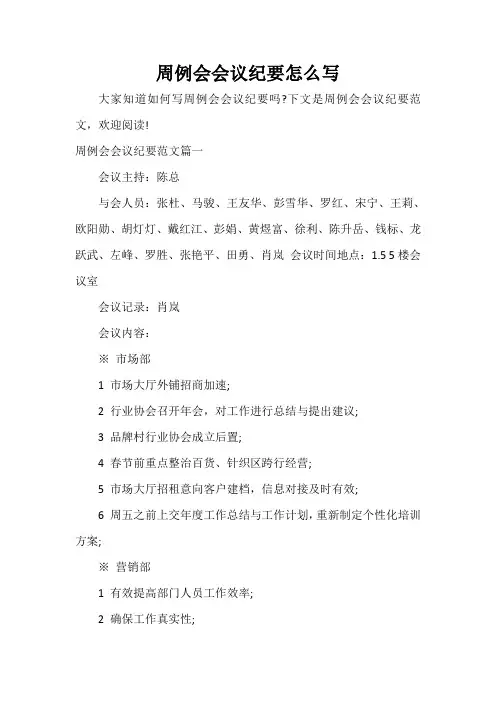 周例会会议纪要怎么写

大家知道如何写周例会会议纪要吗?下文是周例会会议纪要范文，欢迎阅读!

周例会会议纪要范文篇一

会议主持：陈总

与会人员：张杜、马骏、王友华、彭雪华、罗红、宋宁、王莉、欧阳勋、胡灯灯、戴红江、彭娟、黄煜富、徐利、陈升岳、钱标、龙跃武、左峰、罗胜、张艳平、田勇、肖岚 会议时间地点：1.5 5 楼会议室

会议记录：肖岚

会议内容：

※ 市场部

1 市场大厅外铺招商加速;

2 行业协会召开年会，对工作进行总结与提出建议;

3 品牌村行业协会成立后置;

4 春节前重点整治百货、针织区跨行经营;

5 市场大厅招租意向客户建档，信息对接及时有效;

6 周五之前上交年度工作总结与工作计划，重新制定个性化培训方案;

※ 营销部

1 有效提高部门人员工作效率;

2 确保工作真实性;